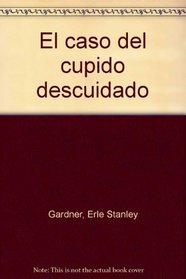 El caso del cupido descuidado

Gardner, Erle Stanley

Note: This is not the actual book cover